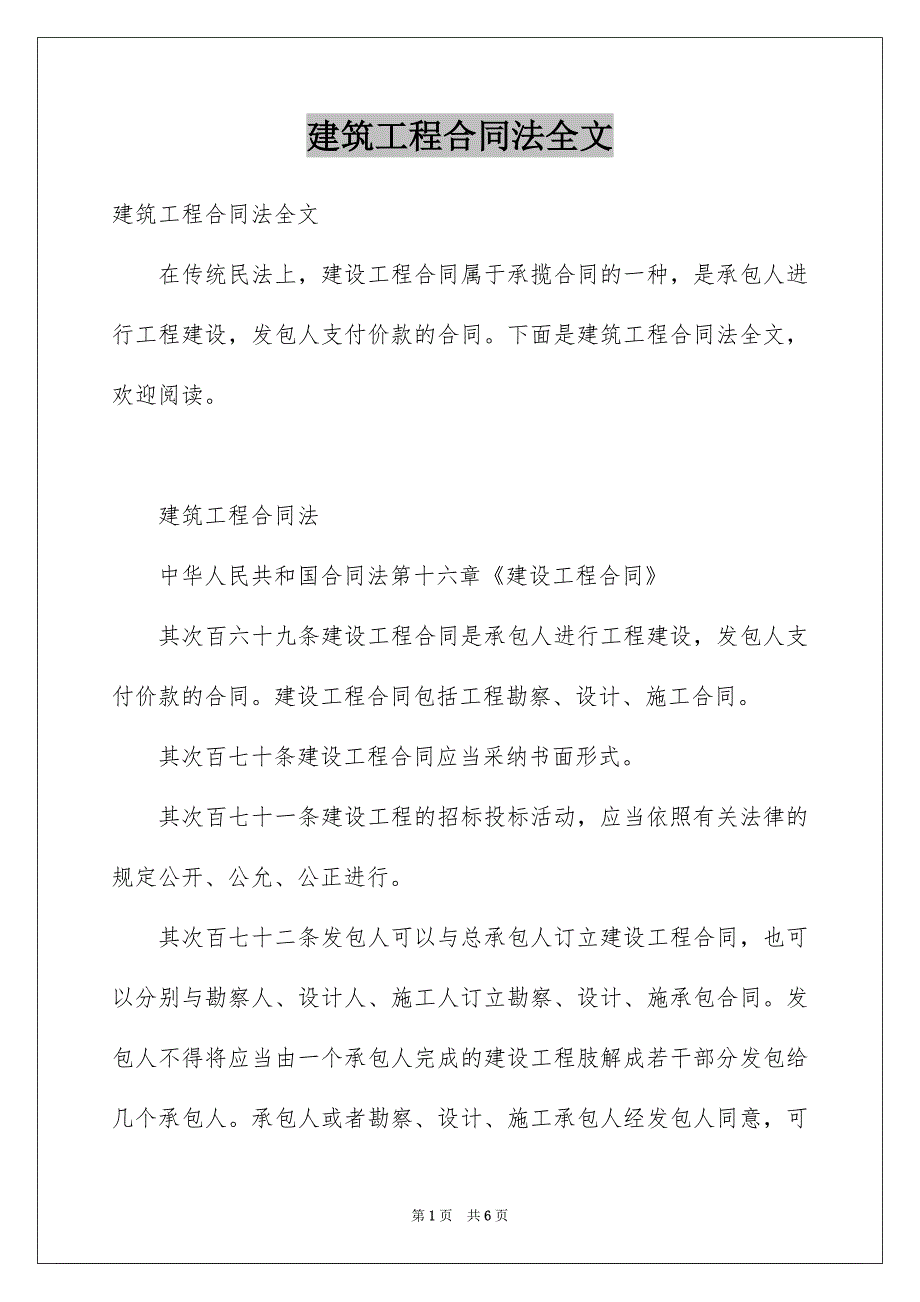 建筑工程合同法全文

建筑工程合同法全文

在传统民法上，建设工程合同属于承揽合同的一种，是承包人进行工程建设，发包人支付价款的合同。下面是建筑工程合同法全文，欢迎阅读。

建筑工程合同法

中华人民共和国合同法第十六章《建设工程合同》

其次百六十九条建设工程合同是承包人进行工程建设，发包人支付价款的合同。建设工程合同包括工程勘察、设计、施工合同。

其次百七十条建设工程合同应当采纳书面形式。

其次百七十一条建设工程的招标投标活动，应当依照有关法律的规定公开、公允、公正进行。

其次百七十二条发包人可以与总承包人订立建设工程合同，也可以分别与勘察人、设计人、施工人订立勘察、设计、施承包合同。发包人不得将应当由一个承包人完成的建设工程肢解成若干部分发包给几个承包人。承包人或者勘察、设计、施工承包人经发包人同意，可

第1页 共6页